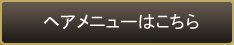 ヘアメニューはこちら